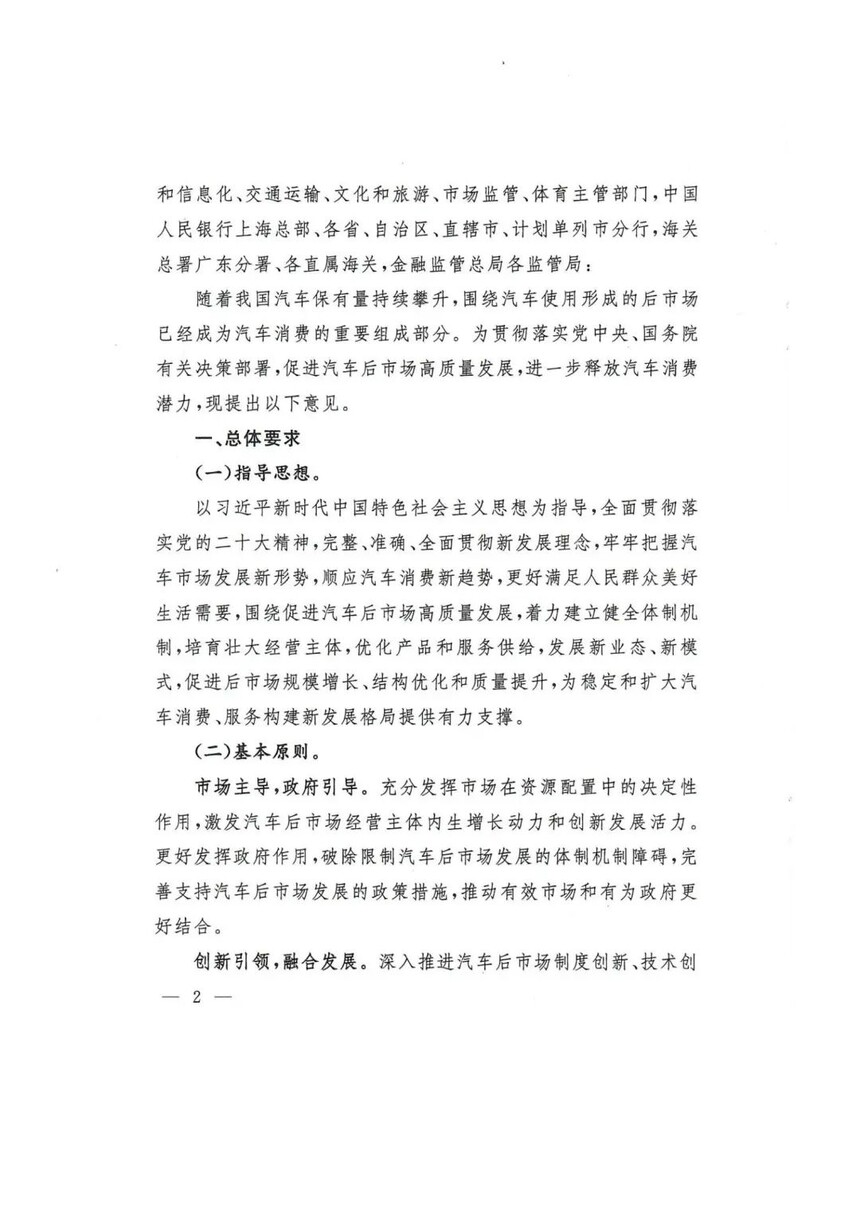 和信息化、交通运输、文化和旅游、市场监管、体育主管部门，中国人民银行上海总部、各省、自治区、直辖市、计划单列市分行，海关总署广东分署、各直属海关，金融监管总局各监管局：

随着我国汽车保有量持续攀升，围绕汽车使用形成的后市场已经成为汽车消费的重要组成部分。为贯彻落实党中央、国务院有关决策部署，促进汽车后市场高质量发展，进一步释放汽车消费潜力，现提出以下意见。

一、总体要求

（一）指导思想。

以习近平新时代中国特色社会主义思想为指导，全面贯彻落实党的二十大精神，完整、准确、全面贯彻新发展理念，牢牢把握汽车市场发展新形势，顺应汽车消费新趋势，更好满足人民群众美好生活需要，围绕促进汽车后市场高质量发展，着力建立健全体制机制，培育壮大经营主体，优化产品和服务供给，发展新业态、新模式，促进后市场规模增长、结构优化和质量提升，为稳定和扩大汽车消费、服务构建新发展格局提供有力支撑。

（二）基本原则。

市场主导，政府引导。充分发挥市场在资源配置中的决定性作用，激发汽车后市场经营主体内生增长动力和创新发展活力。更好发挥政府作用，破除限制汽车后市场发展的体制机制障碍，完善支持汽车后市场发展的政策措施，推动有效市场和有为政府更好结合。

创新引领，融合发展。深入推进汽车后市场制度创新、技术创

— 2 —